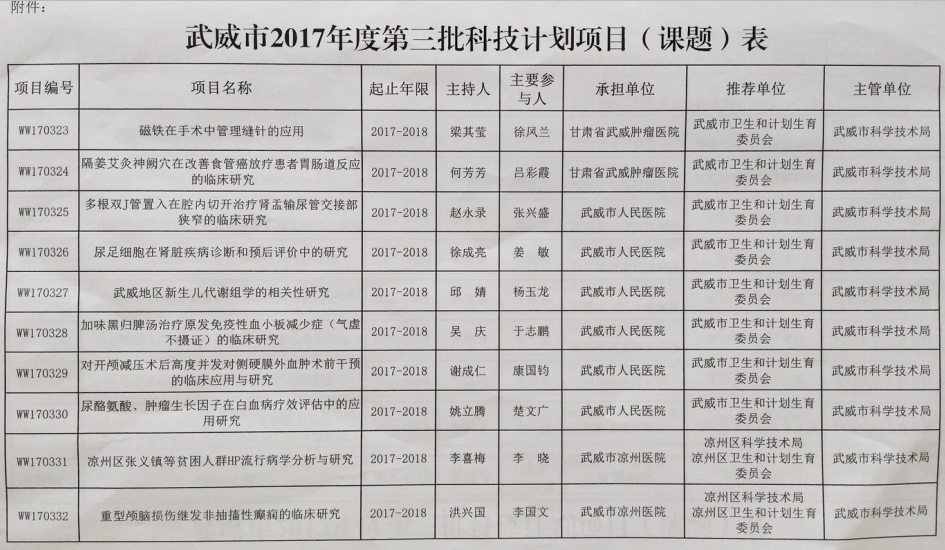 附件：

武威市2017年度第三批科技计划项目（课题）表

| 项目编号 | 项目名称 | 起止年限 | 主持人 | 主要参与人 | 承担单位 | 推荐单位 | 主管单位 |
|---|---|---|---|---|---|---|---|
| WW170323 | 磁铁在手术中管理缝针的应用 | 2017-2018 | 梁其莹 | 徐凤兰 | 甘肃省武威肿瘤医院 | 武威市卫生和计划生育委员会 | 武威市科学技术局 |
| WW170324 | 隔姜艾灸神阙穴在改善食管癌放疗患者胃肠道反应的临床研究 | 2017-2018 | 何芳芳 | 吕彩霞 | 甘肃省武威肿瘤医院 | 武威市卫生和计划生育委员会 | 武威市科学技术局 |
| WW170325 | 多根双J管置入在腔内切开治疗肾盂输尿管交接部狭窄的临床研究 | 2017-2018 | 赵永录 | 张兴盛 | 武威市人民医院 | 武威市卫生和计划生育委员会 | 武威市科学技术局 |
| WW170326 | 尿足细胞在肾脏疾病诊断和预后评价中的研究 | 2017-2018 | 徐成亮 | 姜　敏 | 武威市人民医院 | 武威市卫生和计划生育委员会 | 武威市科学技术局 |
| WW170327 | 武威地区新生儿代谢组学的相关性研究 | 2017-2018 | 邱　婧 | 杨玉龙 | 武威市人民医院 | 武威市卫生和计划生育委员会 | 武威市科学技术局 |
| WW170328 | 加味黑归脾汤治疗原发免疫性血小板减少症（气虚不摄证）的临床研究 | 2017-2018 | 吴　庆 | 于志鹏 | 武威市人民医院 | 武威市卫生和计划生育委员会 | 武威市科学技术局 |
| WW170329 | 对开颅减压术后高度并发对侧硬膜外血肿术前干预的临床应用与研究 | 2017-2018 | 谢成仁 | 康国钧 | 武威市人民医院 | 武威市卫生和计划生育委员会 | 武威市科学技术局 |
| WW170330 | 尿酪氨酸、肿瘤生长因子在白血病疗效评估中的应用研究 | 2017-2018 | 姚立腾 | 楚文广 | 武威市人民医院 | 武威市卫生和计划生育委员会 | 武威市科学技术局 |
| WW170331 | 凉州区张义镇等贫困人群HP流行病学分析与研究 | 2017-2018 | 李喜梅 | 李　晓 | 武威市凉州医院 | 凉州区科学技术局 凉州区卫生和计划生育委员会 | 武威市科学技术局 |
| WW170332 | 重型颅脑损伤继发非抽搐性癫痫的临床研究 | 2017-2018 | 洪兴国 | 李国文 | 武威市凉州医院 | 凉州区科学技术局 凉州区卫生和计划生育委员会 | 武威市科学技术局 |